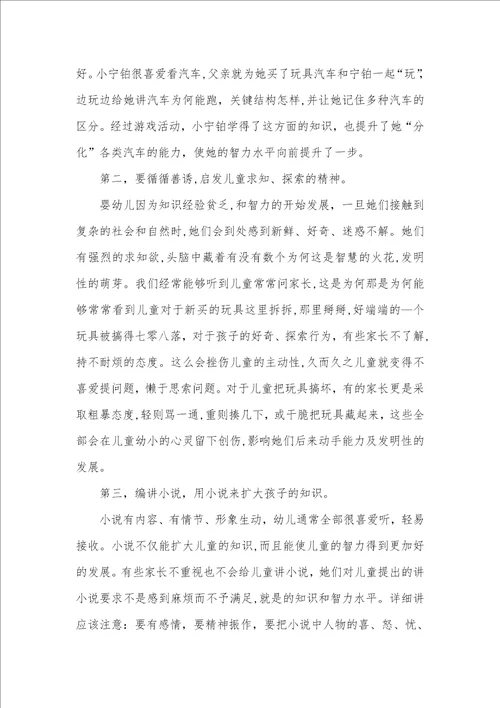 好。小宁铂很喜爱看汽车，父亲就为她买了玩具汽车和宁铂一起“玩”，边玩边给她讲汽车为何能跑，关键结构怎样，并让她记住多种汽车的区分。经过游戏活动，小宁铂学得了这方面的知识，也提升了她“分化”各类汽车的能力，使她的智力水平向前提升了一步。

第二，要循循善诱，启发儿童求知、探索的精神。

婴幼儿因为知识经验贫乏，和智力的开始发展，一旦她们接触到复杂的社会和自然时，她们会到处感到新鲜、好奇、迷惑不解。她们有强烈的求知欲，头脑中藏着有没有数个为何这是智慧的火花，发明性的萌芽。我们经常能够听到儿童常常问家长，这是为何那是为何能够常常看到儿童对于新买的玩具这里拆拆，那里掰掰，好端端的一个玩具被搞得七零八落，对于孩子的好奇、探索行为，有些家长不了解，持不耐烦的态度。这么会挫伤儿童的主动性，久而久之儿童就变得不喜爱提问题，懒于思索问题。对于儿童把玩具搞坏，有的家长更是采取粗暴态度，轻则骂一通，重则揍几下，或干脆把玩具藏起来，这些全部会在儿童幼小的心灵留下创伤，影响她们后来动手能力及发明性的发展。

第三，编讲小说，用小说来扩大孩子的知识。

小说有内容、有情节、形象生动，幼儿通常全部很喜爱听，轻易接收。小说不仅能扩大儿童的知识，而且能使儿童的智力得到更加好的发展。有些家长不重视也不会给儿童讲小说，她们对儿童提出的讲小说要求不是感到麻烦而不予满足，就是的知识和智力水平。详细讲应该注意：要有感情，要精神振作，要把小说中人物的喜、怒、忧、